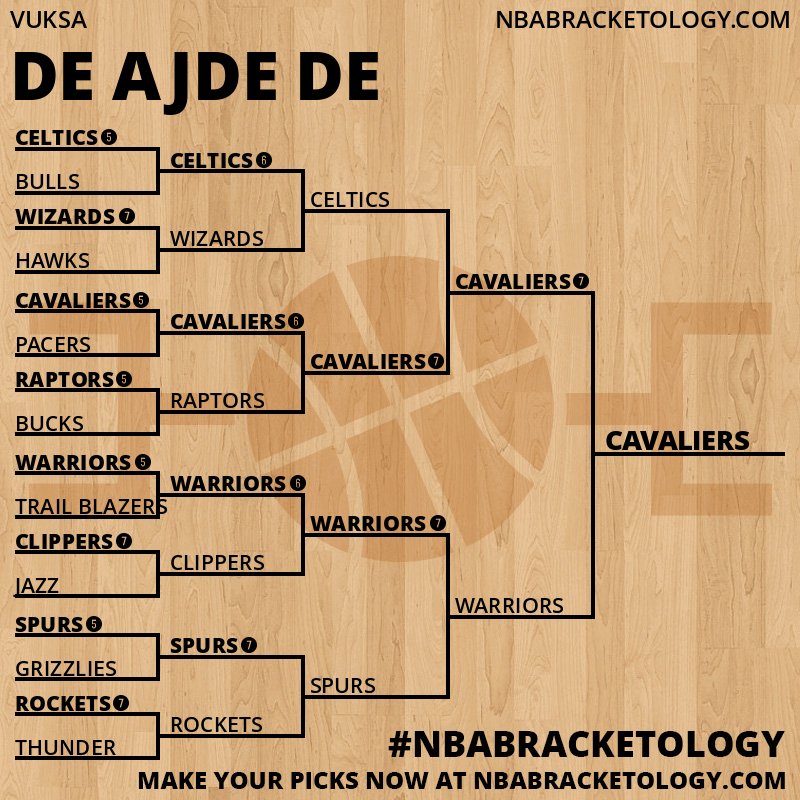 VUKSA

NBABRACKETOLOGY.COM

DE AJDE DE

CELTICS 5
BULLS
WIZARDS 7
HAWKS
CAVALIERS 5
PACERS
RAPTORS 5
BUCKS
WARRIORS 5
TRAIL BLAZERS
CLIPPERS 7
JAZZ
SPURS 5
GRIZZLIES
ROCKETS 7
THUNDER

CELTICS 6
WIZARDS
CAVALIERS 6
RAPTORS
WARRIORS 6
CLIPPERS
SPURS 7
ROCKETS

CELTICS
CAVALIERS 7
WARRIORS 7
SPURS

CAVALIERS 7
WARRIORS

CAVALIERS

#NBABRACKETOLOGY
MAKE YOUR PICKS NOW AT NBABRACKETOLOGY.COM